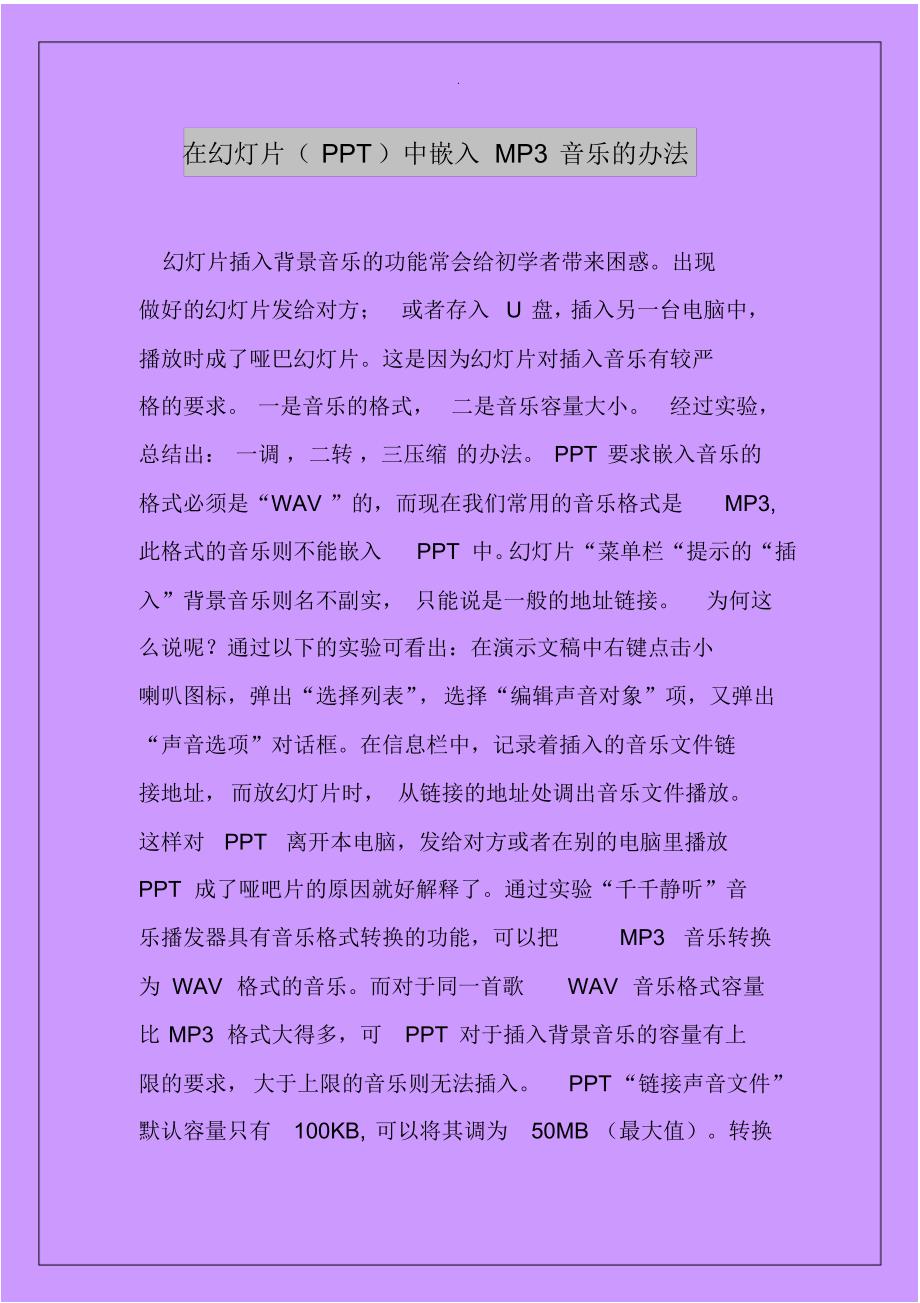 在幻灯片（PPT）中嵌入MP3音乐的办法

幻灯片插入背景音乐的功能常会给初学者带来困惑。出现做好的幻灯片发给对方；或者存入U盘，插入另一台电脑中，播放时成了哑巴幻灯片。这是因为幻灯片对插入音乐有较严格的要求。一是音乐的格式，二是音乐容量大小。经过实验，总结出：一调，二转，三压缩的办法。PPT要求嵌入音乐的格式必须是“WAV”的，而现在我们常用的音乐格式是MP3,此格式的音乐则不能嵌入PPT中。幻灯片“菜单栏“提示的“插入”背景音乐则名不副实，只能说是一般的地址链接。为何这么说呢？通过以下的实验可看出：在演示文稿中右键点击小喇叭图标，弹出“选择列表”，选择“编辑声音对象”项，又弹出“声音选项”对话框。在信息栏中，记录着插入的音乐文件链接地址，而放幻灯片时，从链接的地址处调出音乐文件播放。这样对PPT离开本电脑，发给对方或者在别的电脑里播放PPT成了哑吧片的原因就好解释了。通过实验“千千静听”音乐播发器具有音乐格式转换的功能，可以把MP3音乐转换为WAV格式的音乐。而对于同一首歌WAV音乐格式容量比MP3格式大得多，可PPT对于插入背景音乐的容量有上限的要求，大于上限的音乐则无法插入。PPT“链接声音文件”默认容量只有100KB,可以将其调为50MB（最大值）。转换